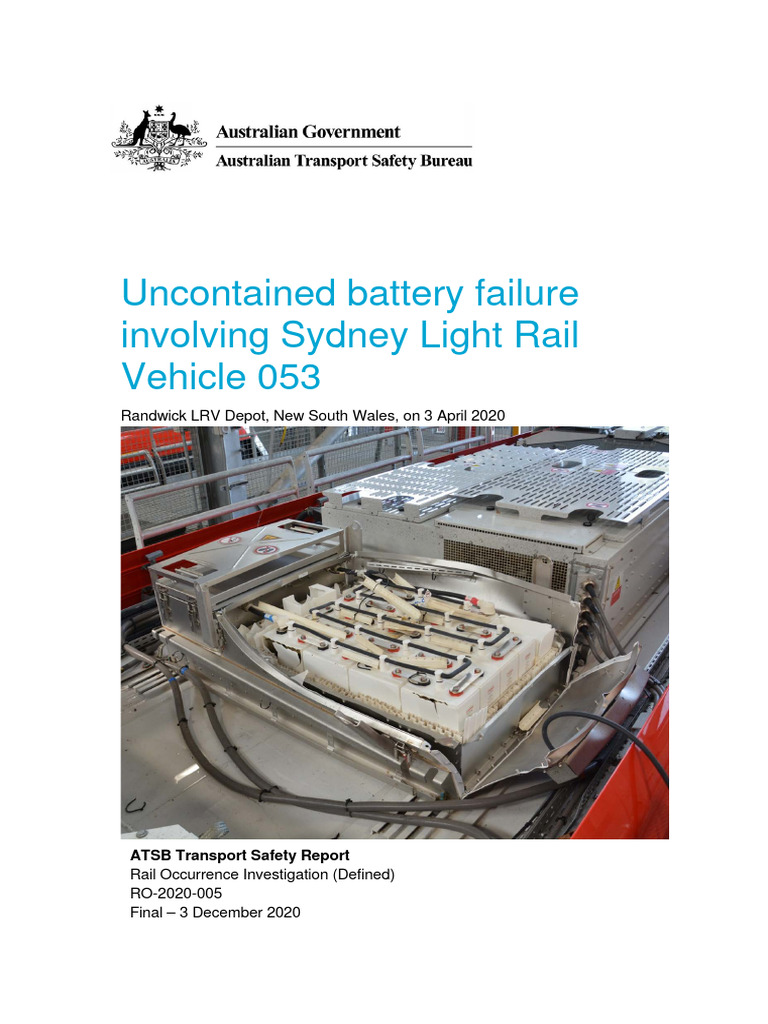 Australian Government
Australian Transport Safety Bureau

Uncontained battery failure involving Sydney Light Rail Vehicle 053

Randwick LRV Depot, New South Wales, on 3 April 2020

ATSB Transport Safety Report
Rail Occurrence Investigation (Defined)
RO-2020-005
Final – 3 December 2020